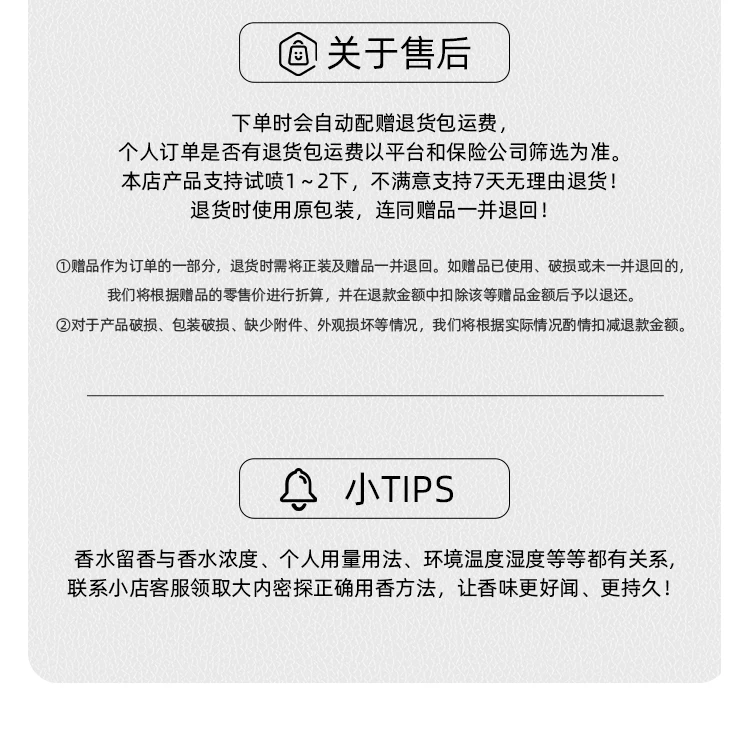 关于售后

下单时会自动配赠退货包运费，
个人订单是否有退货包运费以平台和保险公司筛选为准。
本店产品支持试喷1～2下，不满意支持7天无理由退货！
退货时使用原包装，连同赠品一并退回！

①赠品作为订单的一部分，退货时需将正装及赠品一并退回。如赠品已使用、破损或未一并退回的，我们将根据赠品的零售价进行折算，并在退款金额中扣除该等赠品金额后予以退还。

②对于产品破损、包装破损、缺少附件、外观损坏等情况，我们将根据实际情况酌情扣减退款金额。

小TIPS

香水留香与香水浓度、个人用量用法、环境温度湿度等等都有关系，
联系小店客服领取大内密探正确用香方法，让香味更好闻、更持久！